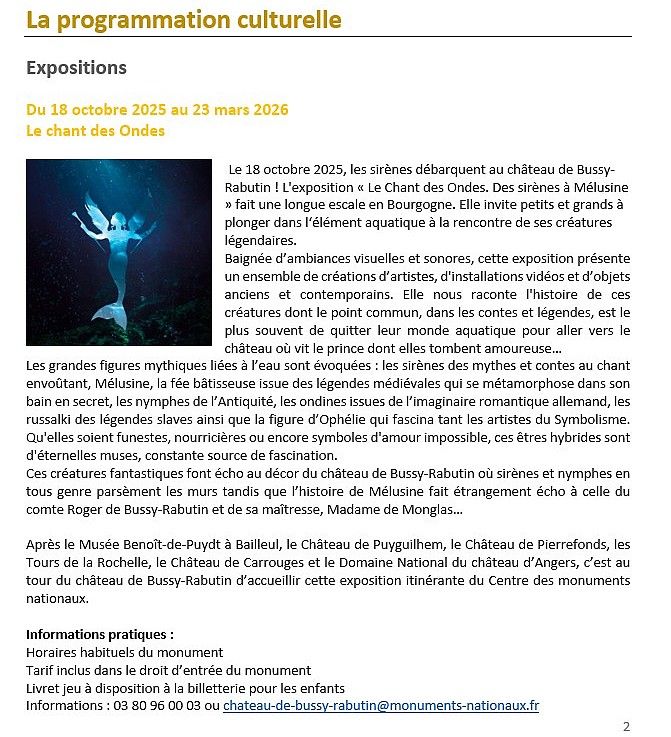 La programmation culturelle

Expositions

Du 18 octobre 2025 au 23 mars 2026
Le chant des Ondes

Le 18 octobre 2025, les sirènes débarquent au château de Bussy-Rabutin ! L'exposition « Le Chant des Ondes. Des sirènes à Mélusine » fait une longue escale en Bourgogne. Elle invite petits et grands à plonger dans l'élément aquatique à la rencontre de ses créatures légendaires.
Baignée d'ambiances visuelles et sonores, cette exposition présente un ensemble de créations d'artistes, d'installations vidéos et d'objets anciens et contemporains. Elle nous raconte l'histoire de ces créatures dont le point commun, dans les contes et légendes, est le plus souvent de quitter leur monde aquatique pour aller vers le château où vit le prince dont elles tombent amoureuse…
Les grandes figures mythiques liées à l'eau sont évoquées : les sirènes des mythes et contes au chant envoûtant, Mélusine, la fée bâtisseuse issue des légendes médiévales qui se métamorphose dans son bain en secret, les nymphes de l'Antiquité, les ondines issues de l'imaginaire romantique allemand, les russalki des légendes slaves ainsi que la figure d'Ophélie qui fascina tant les artistes du Symbolisme. Qu'elles soient funestes, nourricières ou encore symboles d'amour impossible, ces êtres hybrides sont d'éternelles muses, constante source de fascination.
Ces créatures fantastiques font écho au décor du château de Bussy-Rabutin où sirènes et nymphes en tous genre parsèment les murs tandis que l'histoire de Mélusine fait étrangement écho à celle du comte Roger de Bussy-Rabutin et de sa maîtresse, Madame de Monglas…

Après le Musée Benoît-de-Puydt à Bailleul, le Château de Puyguilhem, le Château de Pierrefonds, les Tours de la Rochelle, le Château de Carrouges et le Domaine National du château d'Angers, c'est au tour du château de Bussy-Rabutin d'accueillir cette exposition itinérante du Centre des monuments nationaux.

Informations pratiques :
Horaires habituels du monument
Tarif inclus dans le droit d'entrée du monument
Livret jeu à disposition à la billetterie pour les enfants
Informations : 03 80 96 00 03 ou chateau-de-bussy-rabutin@monuments-nationaux.fr

2